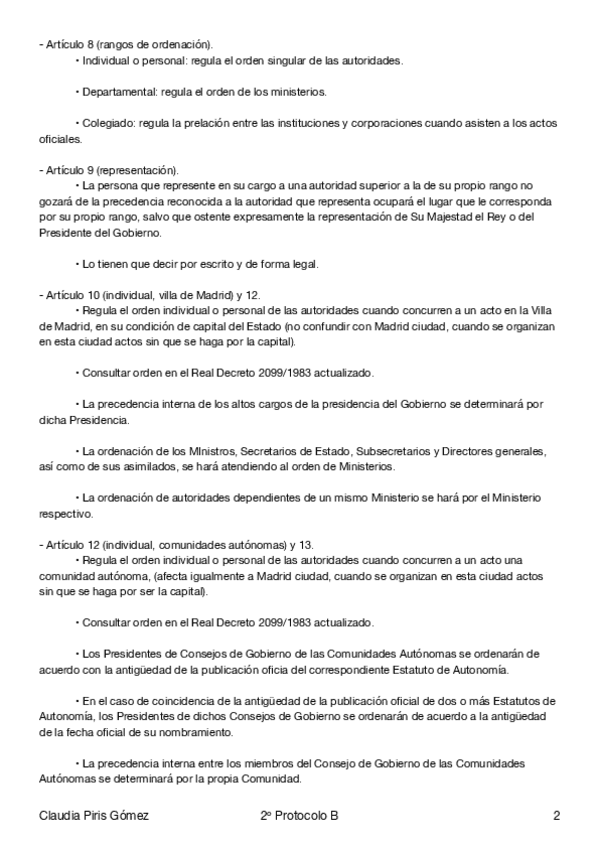 - Artículo 8 (rangos de ordenación).

• Individual o personal: regula el orden singular de las autoridades.

• Departamental: regula el orden de los ministerios.

• Colegiado: regula la prelación entre las instituciones y corporaciones cuando asisten a los actos oficiales.

- Artículo 9 (representación).

• La persona que represente en su cargo a una autoridad superior a la de su propio rango no gozará de la precedencia reconocida a la autoridad que representa ocupará el lugar que le corresponda por su propio rango, salvo que ostente expresamente la representación de Su Majestad el Rey o del Presidente del Gobierno.

• Lo tienen que decir por escrito y de forma legal.

- Artículo 10 (individual, villa de Madrid) y 12.

• Regula el orden individual o personal de las autoridades cuando concurren a un acto en la Villa de Madrid, en su condición de capital del Estado (no confundir con Madrid ciudad, cuando se organizan en esta ciudad actos sin que se haga por la capital).

• Consultar orden en el Real Decreto 2099/1983 actualizado.

• La precedencia interna de los altos cargos de la presidencia del Gobierno se determinará por dicha Presidencia.

• La ordenación de los MInistros, Secretarios de Estado, Subsecretarios y Directores generales, así como de sus asimilados, se hará atendiendo al orden de Ministerios.

• La ordenación de autoridades dependientes de un mismo Ministerio se hará por el Ministerio respectivo.

- Artículo 12 (individual, comunidades autónomas) y 13.

• Regula el orden individual o personal de las autoridades cuando concurren a un acto una comunidad autónoma, (afecta igualmente a Madrid ciudad, cuando se organizan en esta ciudad actos sin que se haga por ser la capital).

• Consultar orden en el Real Decreto 2099/1983 actualizado.

• Los Presidentes de Consejos de Gobierno de las Comunidades Autónomas se ordenarán de acuerdo con la antigüedad de la publicación oficia del correspondiente Estatuto de Autonomía.

• En el caso de coincidencia de la antigüedad de la publicación oficial de dos o más Estatutos de Autonomía, los Presidentes de dichos Consejos de Gobierno se ordenarán de acuerdo a la antigüedad de la fecha oficial de su nombramiento.

• La precedencia interna entre los miembros del Consejo de Gobierno de las Comunidades Autónomas se determinará por la propia Comunidad.

Claudia Piris Gómez 2º Protocolo B 2